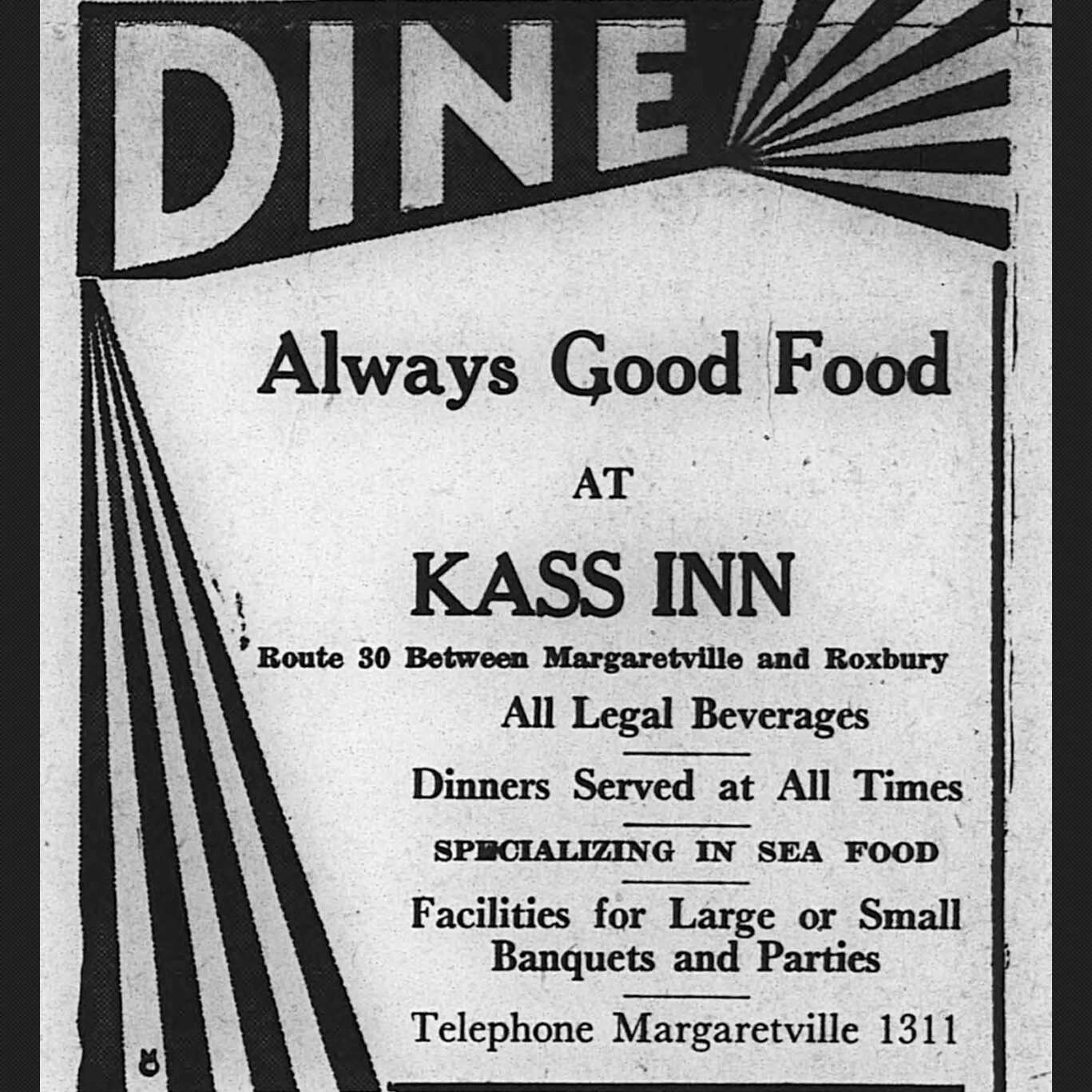 DINE

Always Good Food

AT

KASS INN

Route 30 Between Margaretville and Roxbury

All Legal Beverages

Dinners Served at All Times

SPECIALIZING IN SEA FOOD

Facilities for Large or Small Banquets and Parties

Telephone Margaretville 1311